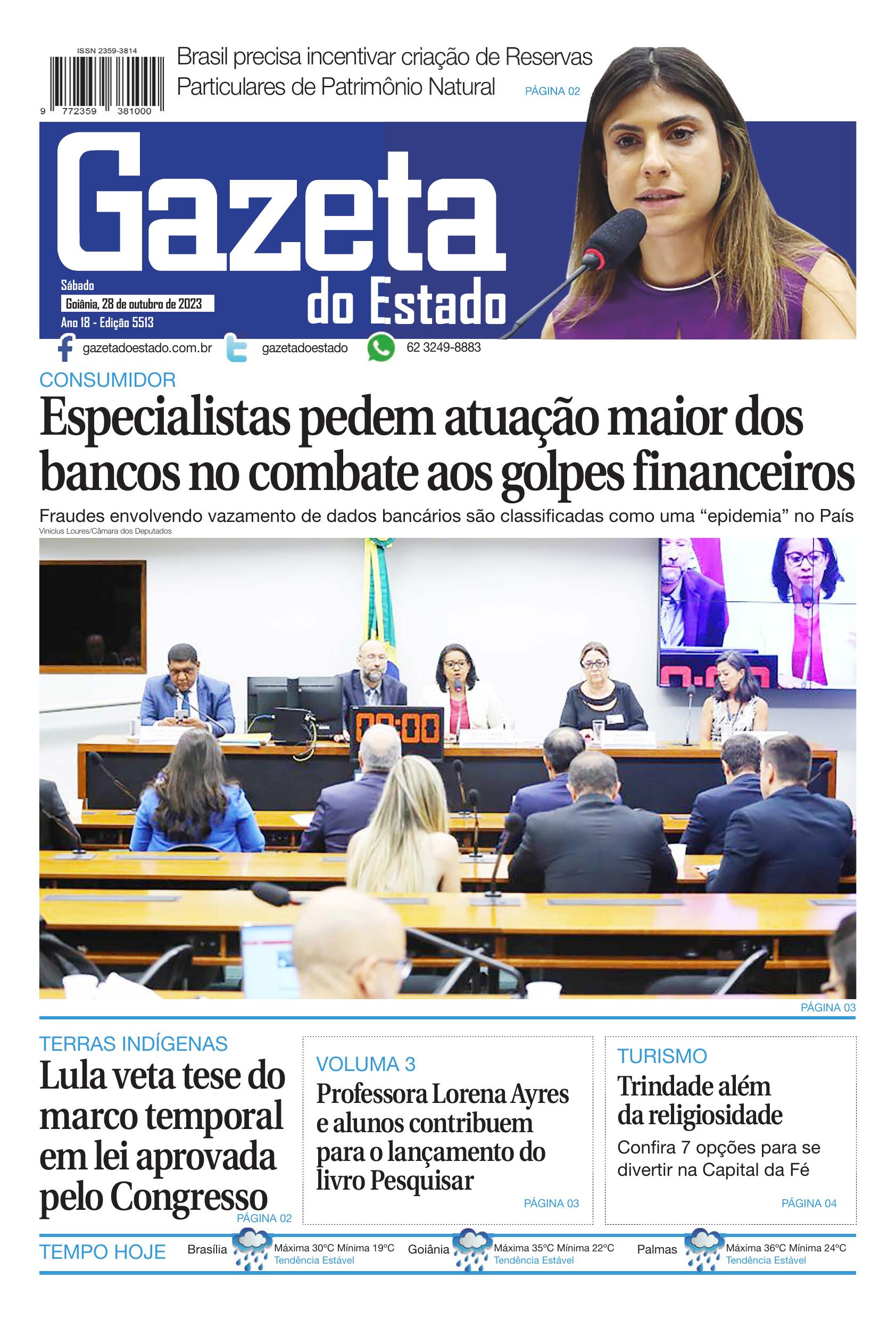 ISSN 2359-3814

9 772359 381000

Brasil precisa incentivar criação de Reservas Particulares de Patrimônio Natural PÁGINA 02

Gazeta do Estado

Sábado
Goiânia, 28 de outubro de 2023
Ano 18 - Edição 5513

gazetadoestado.com.br gazetadoestado 62 3249-8883

CONSUMIDOR

Especialistas pedem atuação maior dos bancos no combate aos golpes financeiros

Fraudes envolvendo vazamento de dados bancários são classificadas como uma "epidemia" no País

Vinicius Loures/Câmara dos Deputados

00:00

PÁGINA 03

TERRAS INDÍGENAS

Lula veta tese do marco temporal em lei aprovada pelo Congresso

PÁGINA 02

VOLUMA 3

Professora Lorena Ayres e alunos contribuem para o lançamento do livro Pesquisar

PÁGINA 03

TURISMO

Trindade além da religiosidade

Confira 7 opções para se divertir na Capital da Fé

PÁGINA 04

TEMPO HOJE

Brasília Máxima 30ºC Mínima 19ºC Tendência Estável

Goiânia Máxima 35ºC Mínima 22ºC Tendência Estável

Palmas Máxima 36ºC Mínima 24ºC Tendência Estável